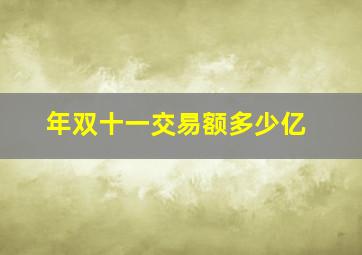 年双十一交易额多少亿